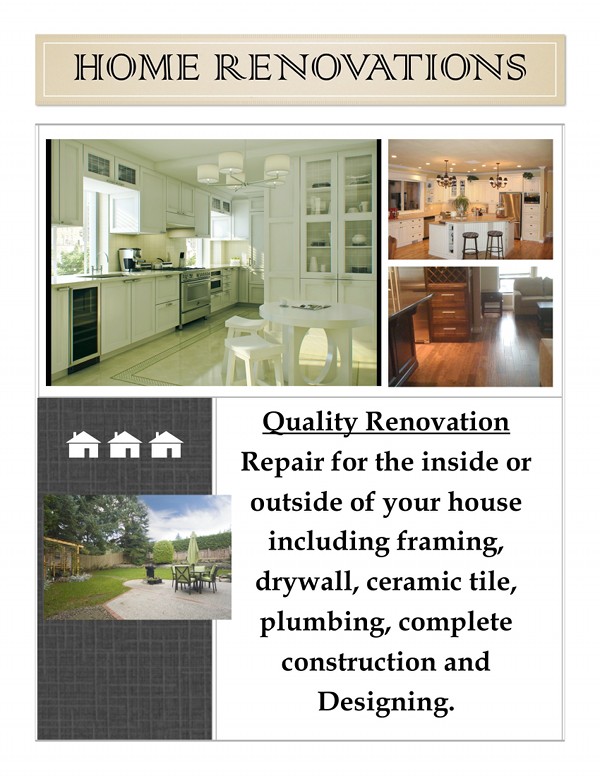 HOME RENOVATIONS

Quality Renovation
Repair for the inside or outside of your house including framing, drywall, ceramic tile, plumbing, complete construction and Designing.